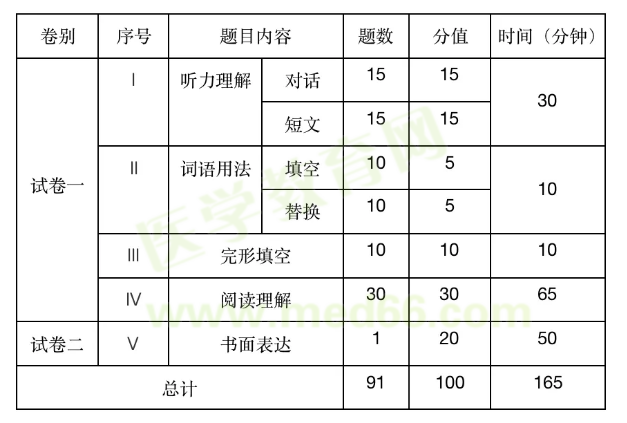 | 卷别 | 序号 | 题目内容 | | 题数 | 分值 | 时间（分钟） |
|---|---|---|---|---|---|---|
| 试卷一 | I | 听力理解 | 对话 | 15 | 15 | 30 |
| | | | 短文 | 15 | 15 | |
| | II | 词语用法 | 填空 | 10 | 5 | 10 |
| | | | 替换 | 10 | 5 | |
| | III | 完形填空 | | 10 | 10 | 10 |
| | IV | 阅读理解 | | 30 | 30 | 65 |
| 试卷二 | V | 书面表达 | | 1 | 20 | 50 |
| 总计 | | | | 91 | 100 | 165 |

医学教育网
www.med66.com